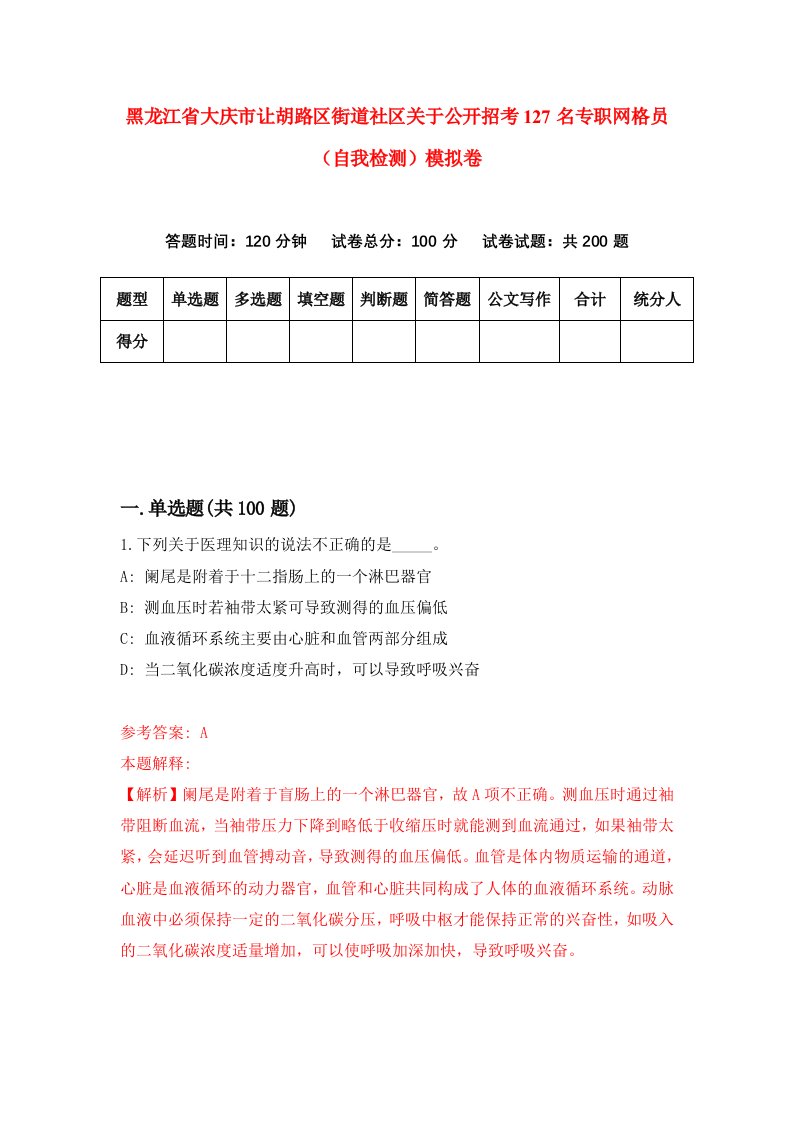 黑龙江省大庆市让胡路区街道社区关于公开招考127名专职网格员（自我检测）模拟卷

答题时间：120分钟　试卷总分：100分　试卷试题：共200题

| 题型 | 单选题 | 多选题 | 填空题 | 判断题 | 简答题 | 公文写作 | 合计 | 统分人 |
|---|---|---|---|---|---|---|---|---|
| 得分 | | | | | | | | |

一.单选题(共100题)

1.下列关于医理知识的说法不正确的是_____。

A: 阑尾是附着于十二指肠上的一个淋巴器官

B: 测血压时若袖带太紧可导致测得的血压偏低

C: 血液循环系统主要由心脏和血管两部分组成

D: 当二氧化碳浓度适度升高时，可以导致呼吸兴奋

参考答案: A

本题解释:

【解析】阑尾是附着于盲肠上的一个淋巴器官，故A项不正确。测血压时通过袖带阻断血流，当袖带压力下降到略低于收缩压时就能测到血流通过，如果袖带太紧，会延迟听到血管搏动音，导致测得的血压偏低。血管是体内物质运输的通道，心脏是血液循环的动力器官，血管和心脏共同构成了人体的血液循环系统。动脉血液中必须保持一定的二氧化碳分压，呼吸中枢才能保持正常的兴奋性，如吸入的二氧化碳浓度适量增加，可以使呼吸加深加快，导致呼吸兴奋。